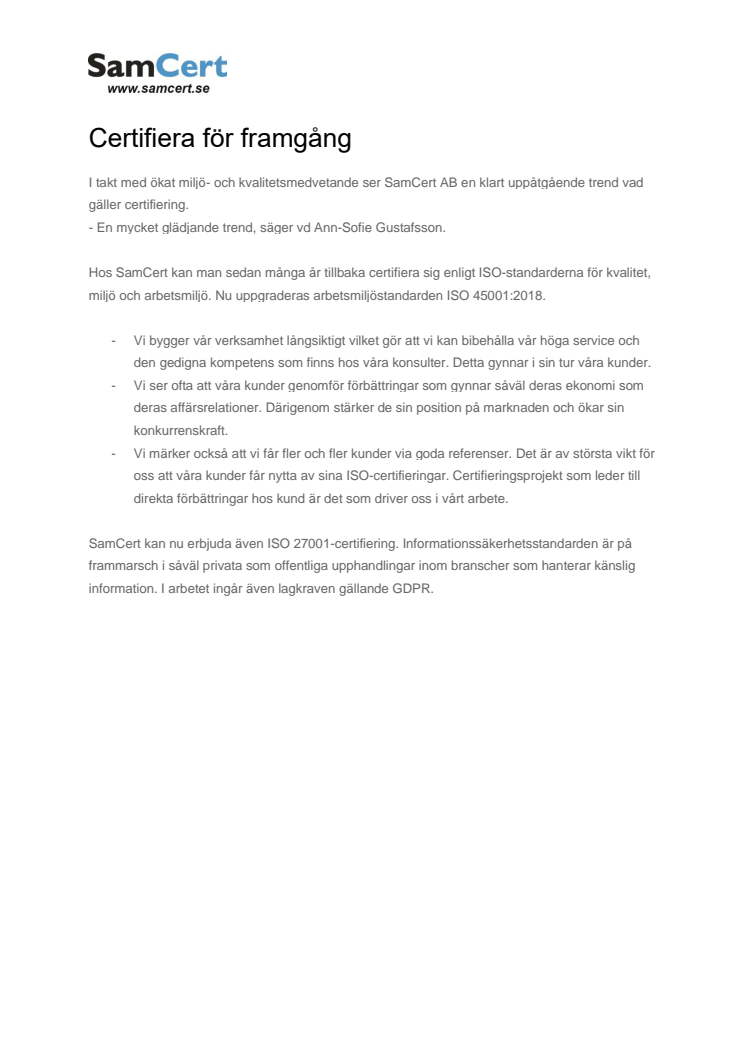 SamCert
www.samcert.se

Certifiera för framgång

I takt med ökat miljö- och kvalitetsmedvetande ser SamCert AB en klart uppåtgående trend vad gäller certifiering.
- En mycket glädjande trend, säger vd Ann-Sofie Gustafsson.

Hos SamCert kan man sedan många år tillbaka certifiera sig enligt ISO-standarderna för kvalitet, miljö och arbetsmiljö. Nu uppgraderas arbetsmiljöstandarden ISO 45001:2018.

- Vi bygger vår verksamhet långsiktigt vilket gör att vi kan bibehålla vår höga service och den gedigna kompetens som finns hos våra konsulter. Detta gynnar i sin tur våra kunder.
- Vi ser ofta att våra kunder genomför förbättringar som gynnar såväl deras ekonomi som deras affärsrelationer. Därigenom stärker de sin position på marknaden och ökar sin konkurrenskraft.
- Vi märker också att vi får fler och fler kunder via goda referenser. Det är av största vikt för oss att våra kunder får nytta av sina ISO-certifieringar. Certifieringsprojekt som leder till direkta förbättringar hos kund är det som driver oss i vårt arbete.

SamCert kan nu erbjuda även ISO 27001-certifiering. Informationssäkerhetsstandarden är på frammarsch i såväl privata som offentliga upphandlingar inom branscher som hanterar känslig information. I arbetet ingår även lagkraven gällande GDPR.